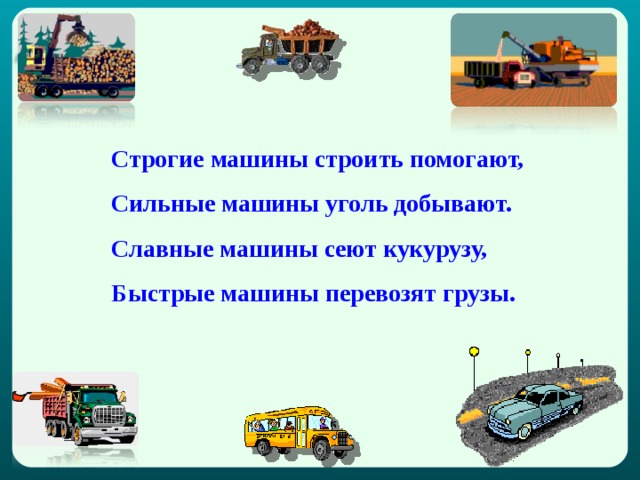 Строгие машины строить помогают,

Сильные машины уголь добывают.

Славные машины сеют кукурузу,

Быстрые машины перевозят грузы.